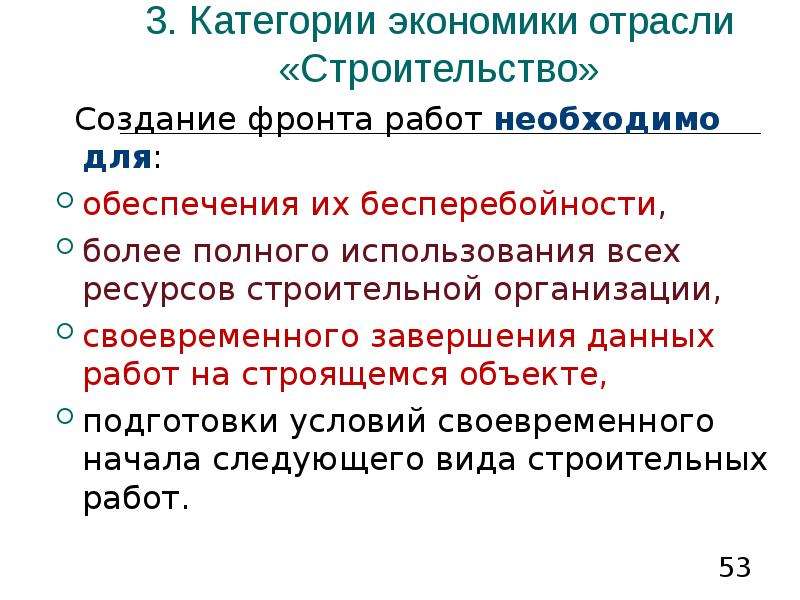 3. Категории экономики отрасли «Строительство»

Создание фронта работ необходимо для:

обеспечения их бесперебойности,

более полного использования всех ресурсов строительной организации,

своевременного завершения данных работ на строящемся объекте,

подготовки условий своевременного начала следующего вида строительных работ.

53